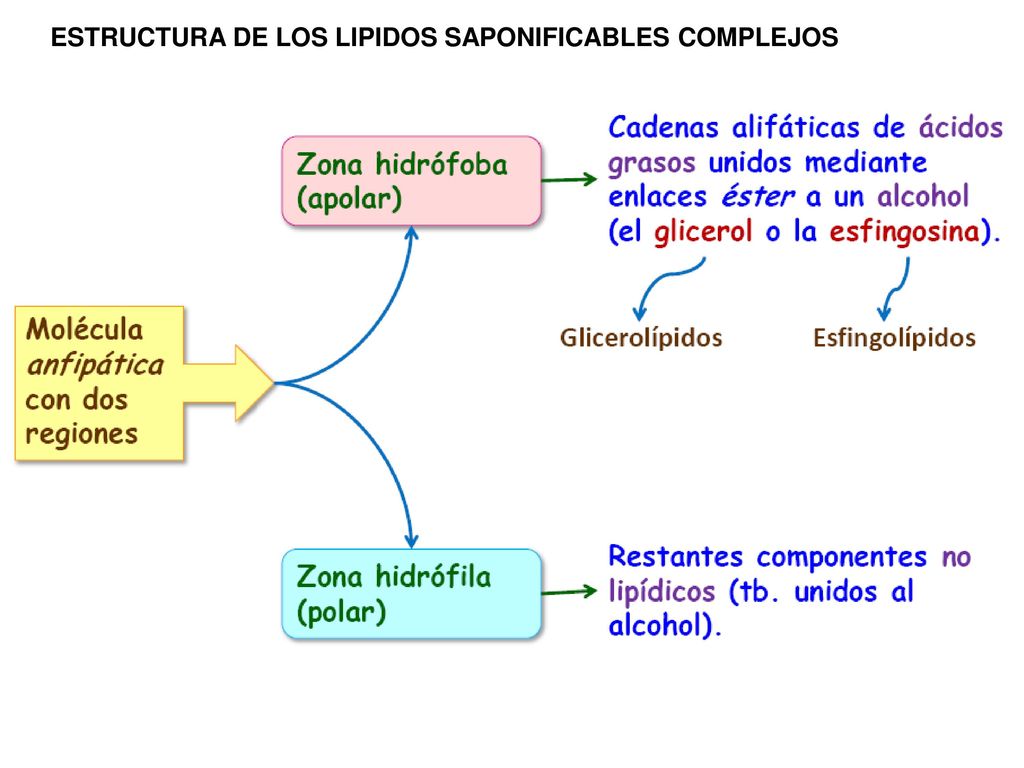 ESTRUCTURA DE LOS LIPIDOS SAPONIFICABLES COMPLEJOS

Molécula anfipática con dos regiones

Zona hidrófoba (apolar)

Cadenas alifáticas de ácidos grasos unidos mediante enlaces éster a un alcohol (el glicerol o la esfingosina).

Glicerolípidos

Esfingolípidos

Zona hidrófila (polar)

Restantes componentes no lipídicos (tb. unidos al alcohol).